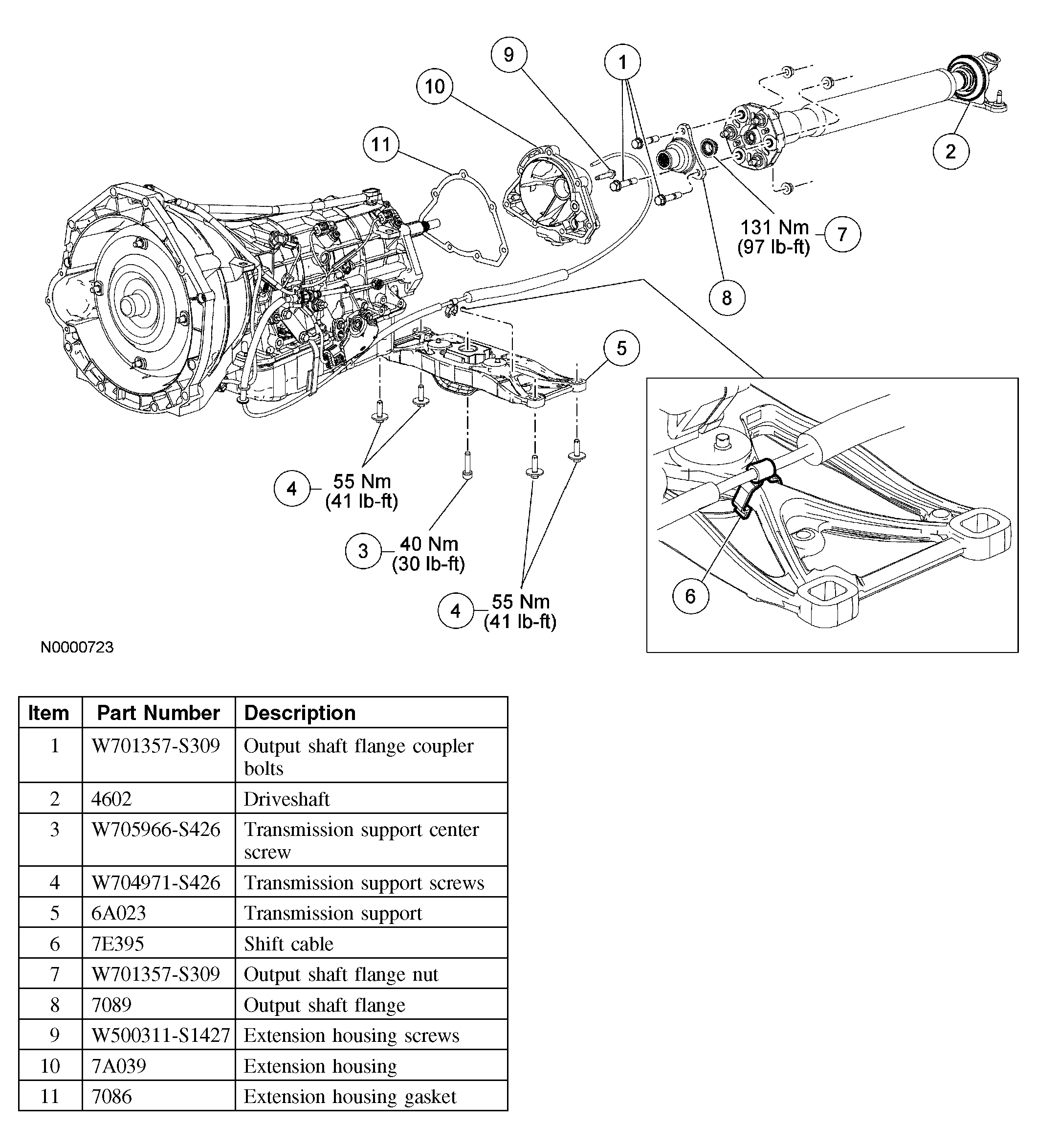 9
1
10
11
2
131 Nm
(97 lb-ft)
7
8
5
4
55 Nm
(41 lb-ft)
3
40 Nm
(30 lb-ft)
4
55 Nm
(41 lb-ft)
6
N0000723

| Item | Part Number | Description |
|---|---|---|
| 1 | W701357-S309 | Output shaft flange coupler bolts |
| 2 | 4602 | Driveshaft |
| 3 | W705966-S426 | Transmission support center screw |
| 4 | W704971-S426 | Transmission support screws |
| 5 | 6A023 | Transmission support |
| 6 | 7E395 | Shift cable |
| 7 | W701357-S309 | Output shaft flange nut |
| 8 | 7089 | Output shaft flange |
| 9 | W500311-S1427 | Extension housing screws |
| 10 | 7A039 | Extension housing |
| 11 | 7086 | Extension housing gasket |